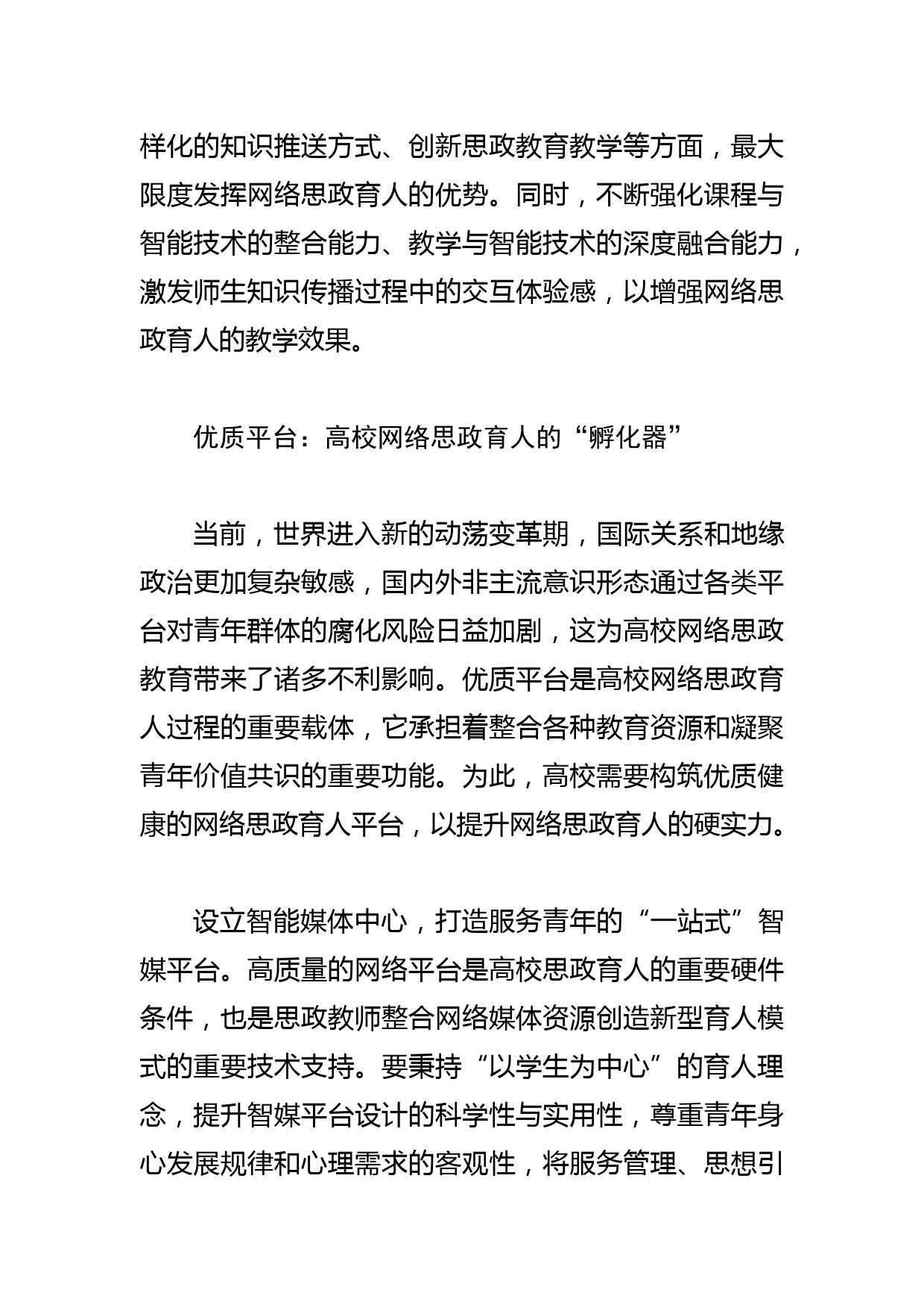 样化的知识推送方式、创新思政教育教学等方面，最大限度发挥网络思政育人的优势。同时，不断强化课程与智能技术的整合能力、教学与智能技术的深度融合能力，激发师生知识传播过程中的交互体验感，以增强网络思政育人的教学效果。

优质平台：高校网络思政育人的“孵化器”

当前，世界进入新的动荡变革期，国际关系和地缘政治更加复杂敏感，国内外非主流意识形态通过各类平台对青年群体的腐化风险日益加剧，这为高校网络思政教育带来了诸多不利影响。优质平台是高校网络思政育人过程的重要载体，它承担着整合各种教育资源和凝聚青年价值共识的重要功能。为此，高校需要构筑优质健康的网络思政育人平台，以提升网络思政育人的硬实力。

设立智能媒体中心，打造服务青年的“一站式”智媒平台。高质量的网络平台是高校思政育人的重要硬件条件，也是思政教师整合网络媒体资源创造新型育人模式的重要技术支持。要秉持“以学生为中心”的育人理念，提升智媒平台设计的科学性与实用性，尊重青年身心发展规律和心理需求的客观性，将服务管理、思想引